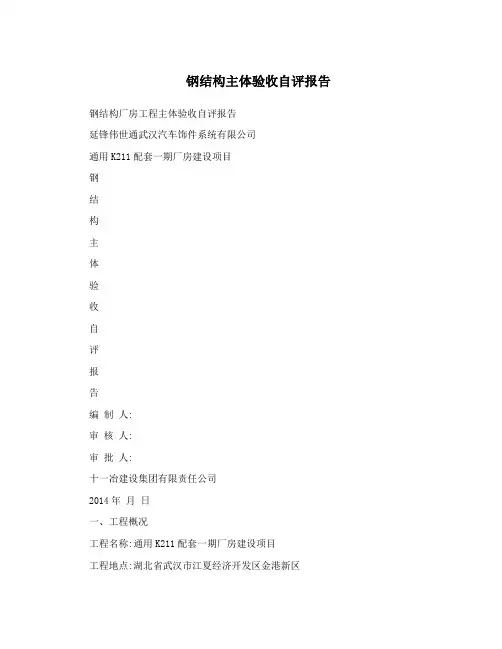 钢结构主体验收自评报告

钢结构厂房工程主体验收自评报告

延锋伟世通武汉汽车饰件系统有限公司

通用 K211 配套一期厂房建设项目

钢

结

构

主

体

验

收

自

评

报

告

编 制 人:

审 核 人:

审 批 人:

十一冶建设集团有限责任公司

2014 年 月 日

一、工程概况

工程名称:通用 K211 配套一期厂房建设项目

工程地点:湖北省武汉市江夏经济开发区金港新区